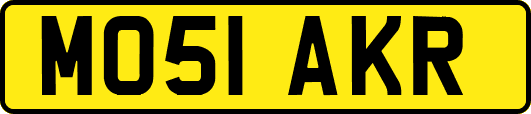 MO51 AKR